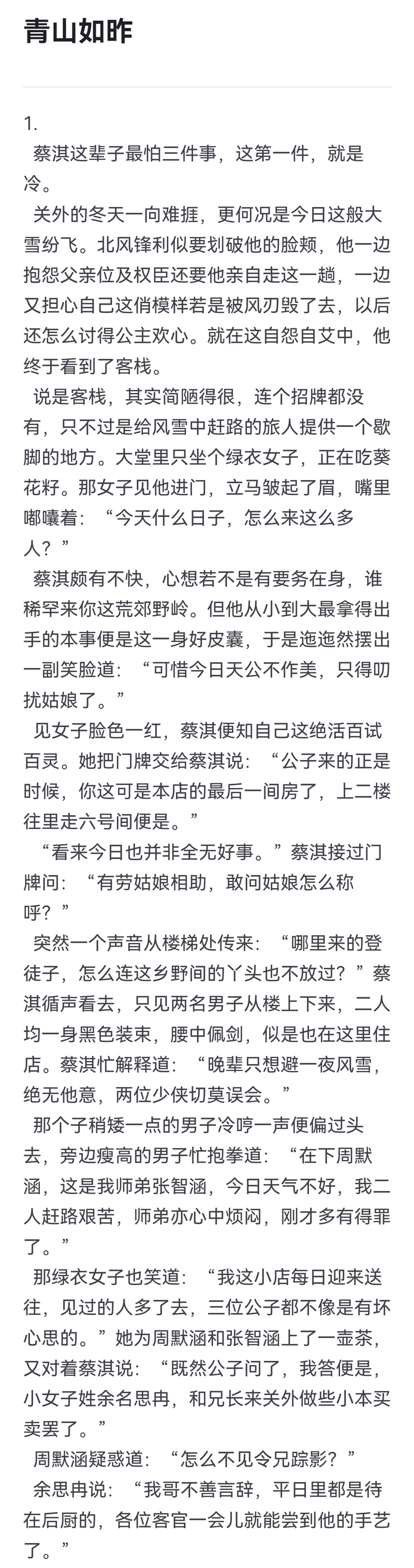 青山如昨

1.

蔡淇这辈子最怕三件事，这第一件，就是冷。

关外的冬天一向难捱，更何况是今日这般大雪纷飞。北风锋利似要划破他的脸颊，他一边抱怨父亲位及权臣还要他亲自走这一趟，一边又担心自己这俏模样若是被风刃毁了去，以后还怎么讨得公主欢心。就在这自怨自艾中，他终于看到了客栈。

说是客栈，其实简陋得很，连个招牌都没有，只不过是给风雪中赶路的旅人提供一个歇脚的地方。大堂里只坐个绿衣女子，正在吃葵花籽。那女子见他进门，立马皱起了眉，嘴里嘟囔着：“今天什么日子，怎么来这么多人？”

蔡淇颇有不快，心想若不是有要务在身，谁稀罕来你这荒郊野岭。但他从小到大最拿得出手的本事便是这一身好皮囊，于是迤迤然摆出一副笑脸道：“可惜今日天公不作美，只得叨扰姑娘了。”

见女子脸色一红，蔡淇便知自己这绝活百试百灵。她把门牌交给蔡淇说：“公子来的正是时候，你这可是本店的最后一间房了，上二楼往里走六号间便是。”

“看来今日也并非全无好事。”蔡淇接过门牌问：“有劳姑娘相助，敢问姑娘怎么称呼？”

突然一个声音从楼梯处传来：“哪里来的登徒子，怎么连这乡野间的丫头也不放过？”蔡淇循声看去，只见两名男子从楼上下来，二人均一身黑色装束，腰中佩剑，似是也在这里住店。蔡淇忙解释道：“晚辈只想避一夜风雪，绝无他意，两位少侠切莫误会。”

那个子稍矮一点的男子冷哼一声便偏过头去，旁边瘦高的男子忙抱拳道：“在下周默涵，这是我师弟张智涵，今日天气不好，我二人赶路艰苦，师弟亦心中烦闷，刚才多有得罪了。”

那绿衣女子也笑道：“我这小店每日迎来送往，见过的人多了去，三位公子都不像是有坏心思的。”她为周默涵和张智涵上了一壶茶，又对着蔡淇说：“既然公子问了，我答便是，小女子姓余名思冉，和兄长来关外做些小本买卖罢了。”

周默涵疑惑道：“怎么不见令兄踪影？”

余思冉说：“我哥不善言辞，平日里都是待在后厨的，各位客官一会儿就能尝到他的手艺了。”